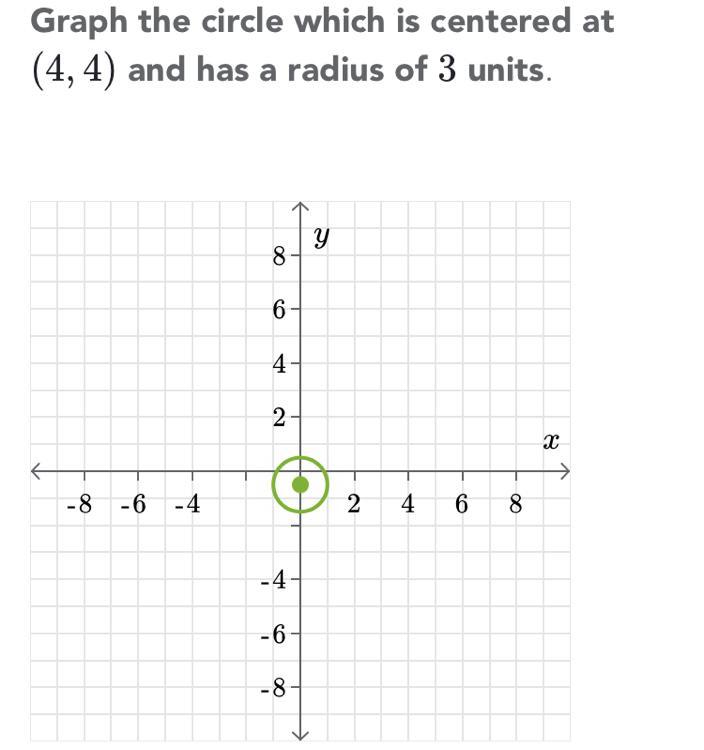 Graph the circle which is centered at $(4, 4)$ and has a radius of $3$ units.

$y$
8
6
4
2
$x$
-8 -6 -4 2 4 6 8
-4
-6
-8